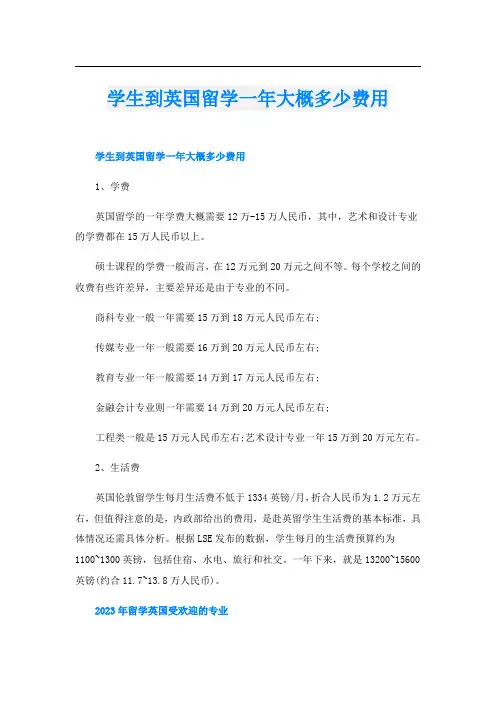 学生到英国留学一年大概多少费用

学生到英国留学一年大概多少费用

1、学费

英国留学的一年学费大概需要12万-15万人民币，其中，艺术和设计专业的学费都在15万人民币以上。

硕士课程的学费一般而言，在12万元到20万元之间不等。每个学校之间的收费有些许差异，主要差异还是由于专业的不同。

商科专业一般一年需要15万到18万元人民币左右；

传媒专业一年一般需要16万到20万元人民币左右；

教育专业一年一般需要14万到17万元人民币左右；

金融会计专业则一年需要14万到20万元人民币左右；

工程类一般是15万元人民币左右;艺术设计专业一年15万到20万元左右。

2、生活费

英国伦敦留学生每月生活费不低于1334英镑/月，折合人民币为1.2万元左右，但值得注意的是，内政部给出的费用，是赴英留学生生活费的基本标准，具体情况还需具体分析。根据LSE发布的数据，学生每月的生活费预算约为1100~1300英镑，包括住宿、水电、旅行和社交。一年下来，就是13200~15600英镑(约合11.7~13.8万人民币)。

2023年留学英国受欢迎的专业